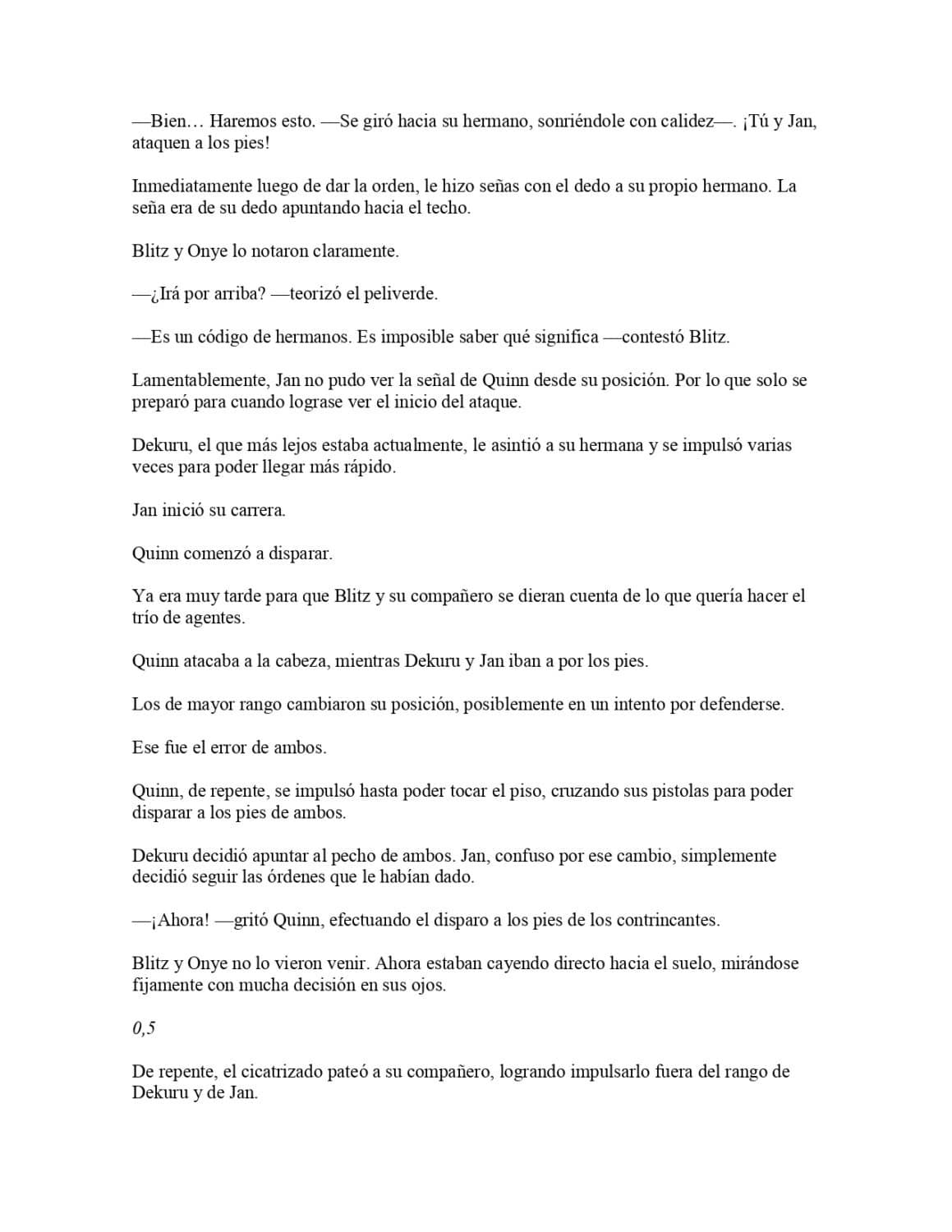 —Bien… Haremos esto. —Se giró hacia su hermano, sonriéndole con calidez—. ¡Tú y Jan, ataquen a los pies!

Inmediatamente luego de dar la orden, le hizo señas con el dedo a su propio hermano. La seña era de su dedo apuntando hacia el techo.

Blitz y Onye lo notaron claramente.

—¿Irá por arriba? —teorizó el peliverde.

—Es un código de hermanos. Es imposible saber qué significa —contestó Blitz.

Lamentablemente, Jan no pudo ver la señal de Quinn desde su posición. Por lo que solo se preparó para cuando lograse ver el inicio del ataque.

Dekuru, el que más lejos estaba actualmente, le asintió a su hermana y se impulsó varias veces para poder llegar más rápido.

Jan inició su carrera.

Quinn comenzó a disparar.

Ya era muy tarde para que Blitz y su compañero se dieran cuenta de lo que quería hacer el trío de agentes.

Quinn atacaba a la cabeza, mientras Dekuru y Jan iban a por los pies.

Los de mayor rango cambiaron su posición, posiblemente en un intento por defenderse.

Ese fue el error de ambos.

Quinn, de repente, se impulsó hasta poder tocar el piso, cruzando sus pistolas para poder disparar a los pies de ambos.

Dekuru decidió apuntar al pecho de ambos. Jan, confuso por ese cambio, simplemente decidió seguir las órdenes que le habían dado.

—¡Ahora! —gritó Quinn, efectuando el disparo a los pies de los contrincantes.

Blitz y Onye no lo vieron venir. Ahora estaban cayendo directo hacia el suelo, mirándose fijamente con mucha decisión en sus ojos.

0,5

De repente, el cicatrizado pateó a su compañero, logrando impulsarlo fuera del rango de Dekuru y de Jan.